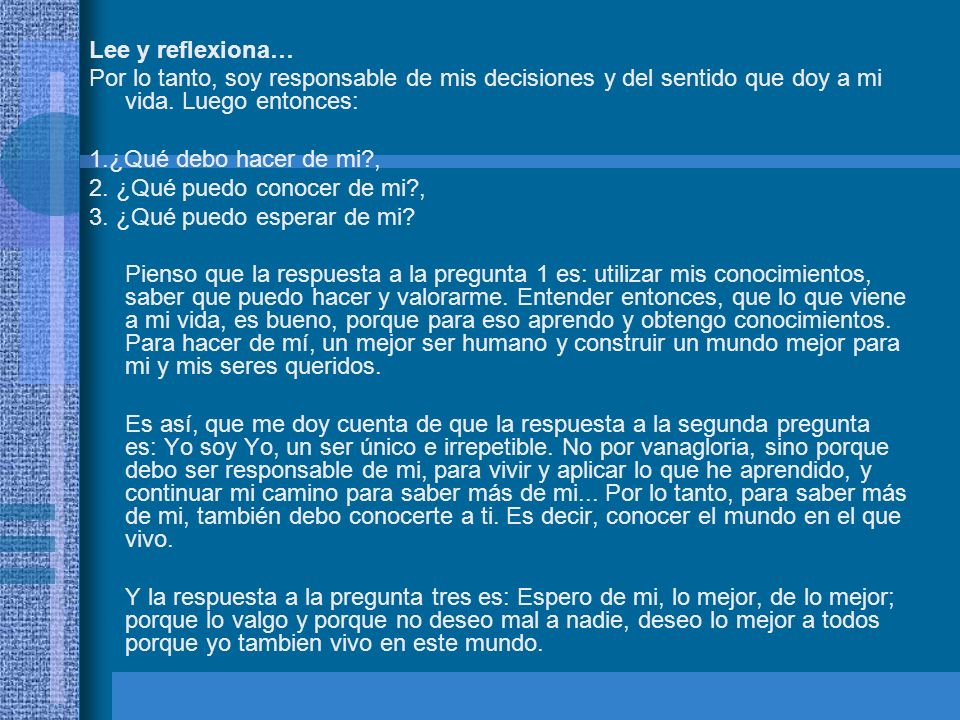 Lee y reflexiona…
Por lo tanto, soy responsable de mis decisiones y del sentido que doy a mi vida. Luego entonces:

1.¿Qué debo hacer de mi?,
2. ¿Qué puedo conocer de mi?,
3. ¿Qué puedo esperar de mi?

Pienso que la respuesta a la pregunta 1 es: utilizar mis conocimientos, saber que puedo hacer y valorarme. Entender entonces, que lo que viene a mi vida, es bueno, porque para eso aprendo y obtengo conocimientos. Para hacer de mí, un mejor ser humano y construir un mundo mejor para mi y mis seres queridos.

Es así, que me doy cuenta de que la respuesta a la segunda pregunta es: Yo soy Yo, un ser único e irrepetible. No por vanagloria, sino porque debo ser responsable de mi, para vivir y aplicar lo que he aprendido, y continuar mi camino para saber más de mi... Por lo tanto, para saber más de mi, también debo conocerte a ti. Es decir, conocer el mundo en el que vivo.

Y la respuesta a la pregunta tres es: Espero de mi, lo mejor, de lo mejor; porque lo valgo y porque no deseo mal a nadie, deseo lo mejor a todos porque yo tambien vivo en este mundo.